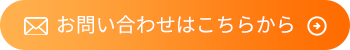 お問い合わせはこちらから